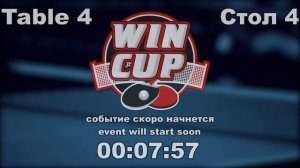 Table 4

Стол 4

WIN CUP

событие скоро начнется
event will start soon

00:07:57